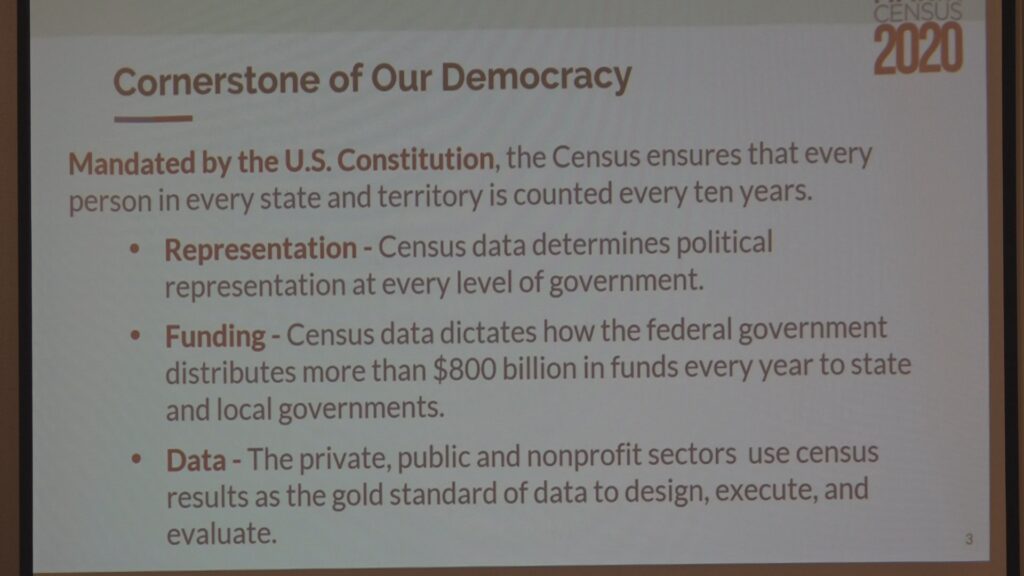 CENSUS
2020

Cornerstone of Our Democracy

Mandated by the U.S. Constitution, the Census ensures that every person in every state and territory is counted every ten years.

• Representation - Census data determines political representation at every level of government.

• Funding - Census data dictates how the federal government distributes more than $800 billion in funds every year to state and local governments.

• Data - The private, public and nonprofit sectors use census results as the gold standard of data to design, execute, and evaluate.

3